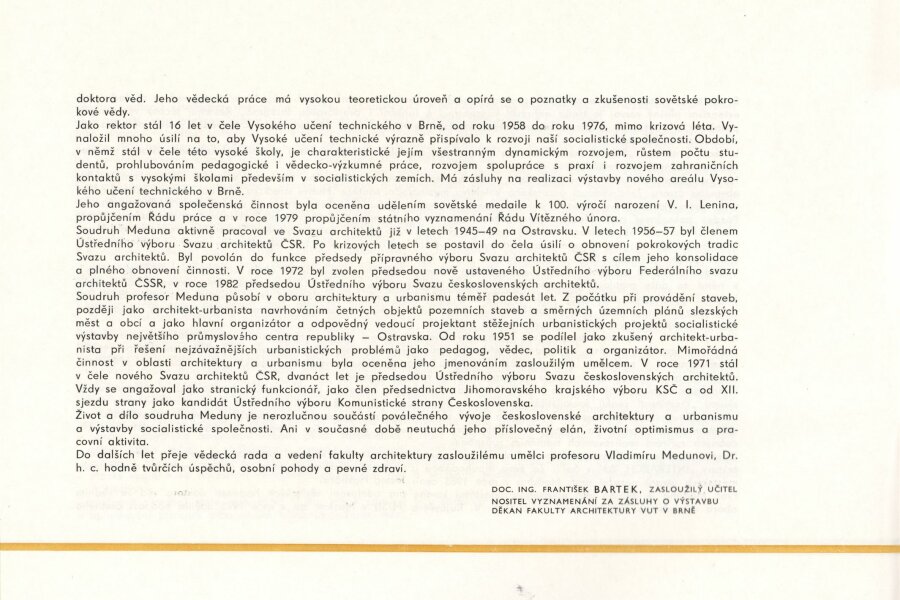 doktora věd. Jeho vědecká práce má vysokou teoretickou úroveň a opírá se o poznatky a zkušenosti sovětské pokrokové vědy.
Jako rektor stál 16 let v čele Vysokého učení technického v Brně, od roku 1958 do roku 1976, mimo krizová léta. Vynaložil mnoho úsilí na to, aby Vysoké učení technické výrazně přispívalo k rozvoji naší socialistické společnosti. Období, v němž stál v čele této vysoké školy, je charakteristické jejím všestranným dynamickým rozvojem, růstem počtu studentů, prohlubováním pedagogické i vědecko-výzkumné práce, rozvojem spolupráce s praxí i rozvojem zahraničních kontaktů s vysokými školami především v socialistických zemích. Má zásluhy na realizaci výstavby nového areálu Vysokého učení technického v Brně.
Jeho angažovaná společenská činnost byla oceněna udělením sovětské medaile k 100. výročí narození V. I. Lenina, propůjčením Řádu práce a v roce 1979 propůjčením státního vyznamenání Řádu Vítězného února.
Soudruh Meduna aktivně pracoval ve Svazu architektů již v letech 1945–49 na Ostravsku. V letech 1956–57 byl členem Ústředního výboru Svazu architektů ČSR. Po krizových letech se postavil do čela úsilí o obnovení pokrokových tradic Svazu architektů. Byl povolán do funkce předsedy přípravného výboru Svazu architektů ČSR s cílem jeho konsolidace a plného obnovení činnosti. V roce 1972 byl zvolen předsedou nově ustaveného Ústředního výboru Federálního svazu architektů ČSSR, v roce 1982 předsedou Ústředního výboru Svazu československých architektů.
Soudruh profesor Meduna působí v oboru architektury a urbanismu téměř padesát let. Z počátku při provádění staveb, později jako architekt-urbanista navrhováním četných objektů pozemních staveb a směrných územních plánů slezských měst a obcí a jako hlavní organizátor a odpovědný vedoucí projektant stěžejních urbanistických projektů socialistické výstavby největšího průmyslového centra republiky – Ostravska. Od roku 1951 se podílel jako zkušený architekt-urbanista při řešení nejzávažnějších urbanistických problémů jako pedagog, vědec, politik a organizátor. Mimořádná činnost v oblasti architektury a urbanismu byla oceněna jeho jmenováním zasloužilým umělcem. V roce 1971 stál v čele nového Svazu architektů ČSR, dvanáct let je předsedou Ústředního výboru Svazu československých architektů. Vždy se angažoval jako stranický funkcionář, jako člen předsednictva Jihomoravského krajského výboru KSČ a od XII. sjezdu strany jako kandidát Ústředního výboru Komunistické strany Československa.
Život a dílo soudruha Meduny je nerozlučnou součástí poválečného vývoje československé architektury a urbanismu a výstavby socialistické společnosti. Ani v současné době neutuchá jeho příslovečný elán, životní optimismus a pracovní aktivita.
Do dalších let přeje vědecká rada a vedení fakulty architektury zasloužilému umělci profesoru Vladimíru Medunovi, Dr. h. c. hodně tvůrčích úspěchů, osobní pohody a pevné zdraví.

DOC. ING. FRANTIŠEK BARTEK, ZASLOUŽILÝ UČITEL
NOSITEL VYZNAMENÁNÍ ZA ZÁSLUHY O VÝSTAVBU
DĚKAN FAKULTY ARCHITEKTURY VUT V BRNĚ